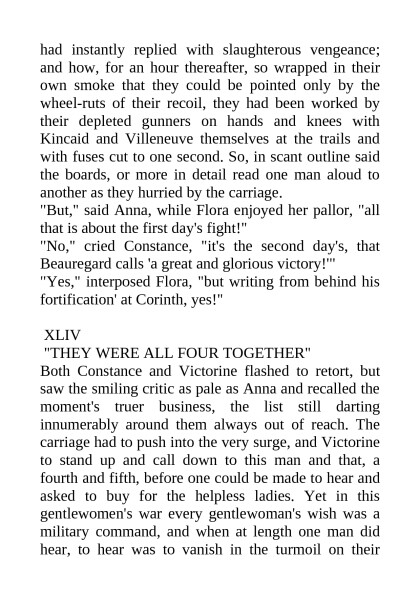 had instantly replied with slaughterous vengeance; and how, for an hour thereafter, so wrapped in their own smoke that they could be pointed only by the wheel-ruts of their recoil, they had been worked by their depleted gunners on hands and knees with Kincaid and Villeneuve themselves at the trails and with fuses cut to one second. So, in scant outline said the boards, or more in detail read one man aloud to another as they hurried by the carriage.
"But," said Anna, while Flora enjoyed her pallor, "all that is about the first day's fight!"
"No," cried Constance, "it's the second day's, that Beauregard calls 'a great and glorious victory!'"
"Yes," interposed Flora, "but writing from behind his fortification' at Corinth, yes!"

XLIV
"THEY WERE ALL FOUR TOGETHER"
Both Constance and Victorine flashed to retort, but saw the smiling critic as pale as Anna and recalled the moment's truer business, the list still darting innumerably around them always out of reach. The carriage had to push into the very surge, and Victorine to stand up and call down to this man and that, a fourth and fifth, before one could be made to hear and asked to buy for the helpless ladies. Yet in this gentlewomen's war every gentlewoman's wish was a military command, and when at length one man did hear, to hear was to vanish in the turmoil on their